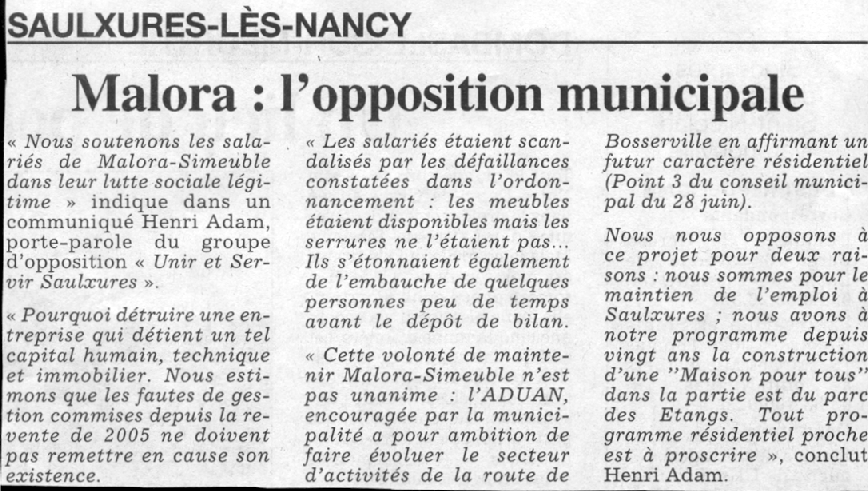 SAULXURES-LÈS-NANCY

Malora : l'opposition municipale

« Nous soutenons les salariés de Malora-Simeuble dans leur lutte sociale légitime » indique dans un communiqué Henri Adam, porte-parole du groupe d'opposition « Unir et Servir Saulxures ».

« Pourquoi détruire une entreprise qui détient un tel capital humain, technique et immobilier. Nous estimons que les fautes de gestion commises depuis la revente de 2005 ne doivent pas remettre en cause son existence.

« Les salariés étaient scandalisés par les défaillances constatées dans l'ordonnancement : les meubles étaient disponibles mais les serrures ne l'étaient pas... Ils s'étonnaient également de l'embauche de quelques personnes peu de temps avant le dépôt de bilan.

« Cette volonté de maintenir Malora-Simeuble n'est pas unanime : l'ADUAN, encouragée par la municipalité a pour ambition de faire évoluer le secteur d'activités de la route de Bosserville en affirmant un futur caractère résidentiel (Point 3 du conseil municipal du 28 juin).

Nous nous opposons à ce projet pour deux raisons : nous sommes pour le maintien de l'emploi à Saulxures ; nous avons à notre programme depuis vingt ans la construction d'une "Maison pour tous" dans la partie est du parc des Etangs. Tout programme résidentiel proche est à proscrire », conclut Henri Adam.